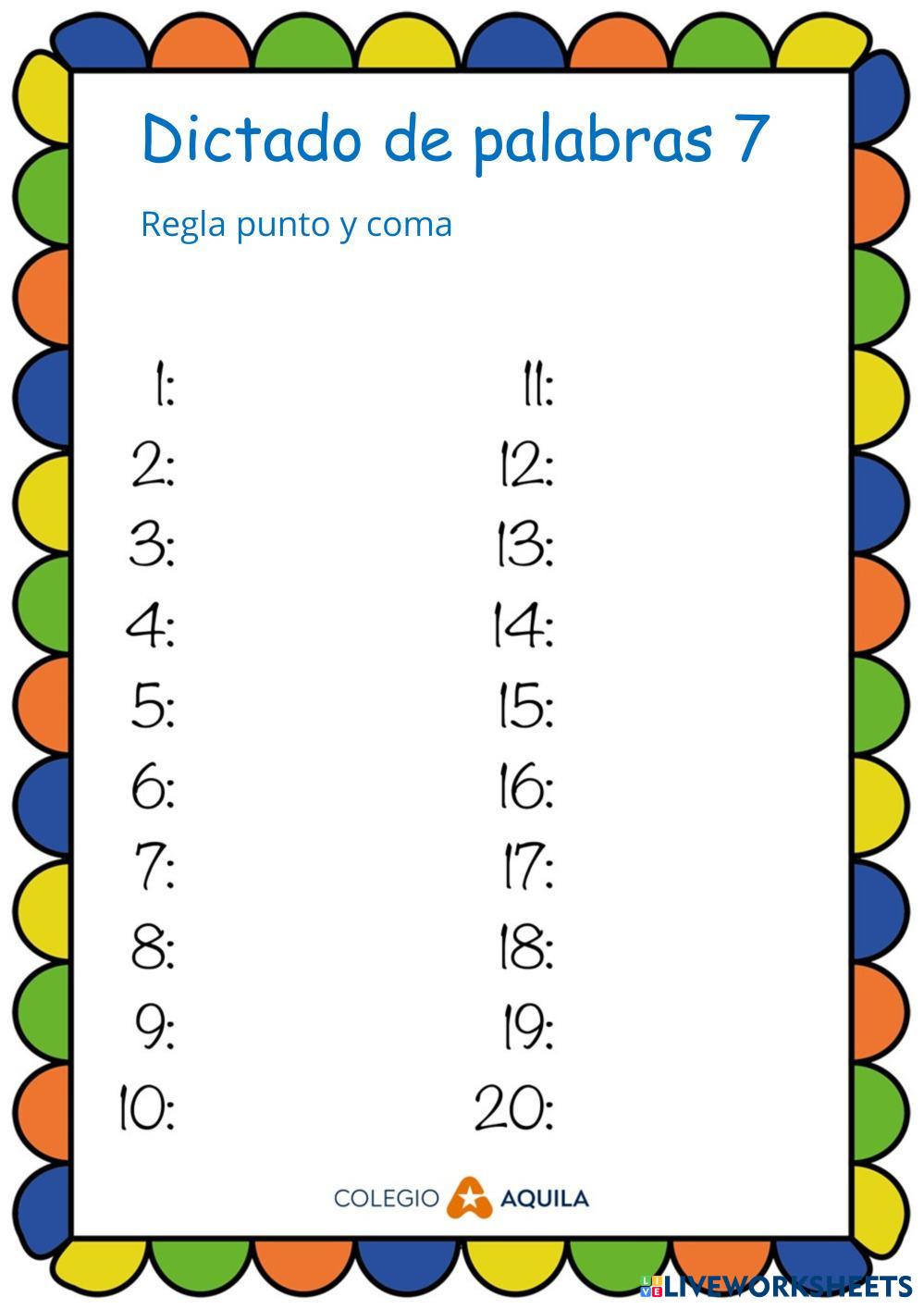 Dictado de palabras 7

Regla punto y coma

1:
2:
3:
4:
5:
6:
7:
8:
9:
10:

11:
12:
13:
14:
15:
16:
17:
18:
19:
20:

COLEGIO AQUILA

LIVEWORKSHEETS